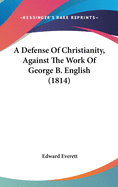 •KESSINGER'S RARE REPRINTS•

A Defense Of Christianity, Against The Work Of George B. English (1814)

Edward Everett